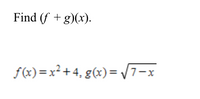 Find $(f + g)(x)$.

$f(x) = x^2 + 4$, $g(x) = \sqrt{7 - x}$